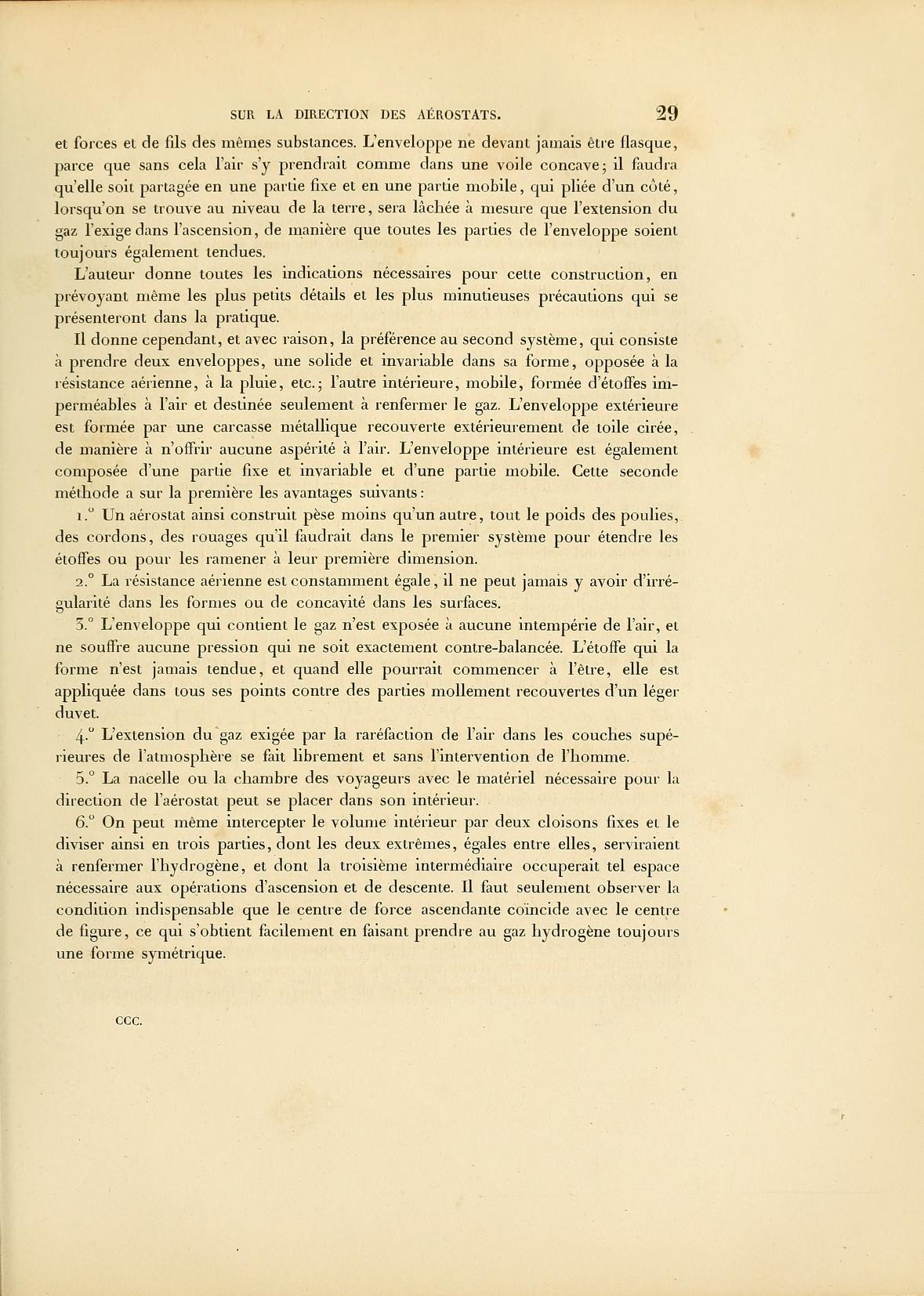 SUR LA DIRECTION DES AÉROSTATS. 29

et forces et de fils des mêmes substances. L'enveloppe ne devant jamais être flasque, parce que sans cela l'air s'y prendrait comme dans une voile concave; il faudra qu'elle soit partagée en une partie fixe et en une partie mobile, qui pliée d'un côté, lorsqu'on se trouve au niveau de la terre, sera lâchée à mesure que l'extension du gaz l'exige dans l'ascension, de manière que toutes les parties de l'enveloppe soient toujours également tendues.

L'auteur donne toutes les indications nécessaires pour cette construction, en prévoyant même les plus petits détails et les plus minutieuses précautions qui se présenteront dans la pratique.

Il donne cependant, et avec raison, la préférence au second système, qui consiste à prendre deux enveloppes, une solide et invariable dans sa forme, opposée à la résistance aérienne, à la pluie, etc.; l'autre intérieure, mobile, formée d'étoffes imperméables à l'air et destinée seulement à renfermer le gaz. L'enveloppe extérieure est formée par une carcasse métallique recouverte extérieurement de toile cirée, de manière à n'offrir aucune aspérité à l'air. L'enveloppe intérieure est également composée d'une partie fixe et invariable et d'une partie mobile. Cette seconde méthode a sur la première les avantages suivants:

1.° Un aérostat ainsi construit pèse moins qu'un autre, tout le poids des poulies, des cordons, des rouages qu'il faudrait dans le premier système pour étendre les étoffes ou pour les ramener à leur première dimension.

2.° La résistance aérienne est constamment égale, il ne peut jamais y avoir d'irrégularité dans les formes ou de concavité dans les surfaces.

3.° L'enveloppe qui contient le gaz n'est exposée à aucune intempérie de l'air, et ne souffre aucune pression qui ne soit exactement contre-balancée. L'étoffe qui la forme n'est jamais tendue, et quand elle pourrait commencer à l'être, elle est appliquée dans tous ses points contre des parties mollement recouvertes d'un léger duvet.

4.° L'extension du gaz exigée par la raréfaction de l'air dans les couches supérieures de l'atmosphère se fait librement et sans l'intervention de l'homme.

5.° La nacelle ou la chambre des voyageurs avec le matériel nécessaire pour la direction de l'aérostat peut se placer dans son intérieur.

6.° On peut même intercepter le volume intérieur par deux cloisons fixes et le diviser ainsi en trois parties, dont les deux extrêmes, égales entre elles, serviraient à renfermer l'hydrogène, et dont la troisième intermédiaire occuperait tel espace nécessaire aux opérations d'ascension et de descente. Il faut seulement observer la condition indispensable que le centre de force ascendante coïncide avec le centre de figure, ce qui s'obtient facilement en faisant prendre au gaz hydrogène toujours une forme symétrique.

CCC.